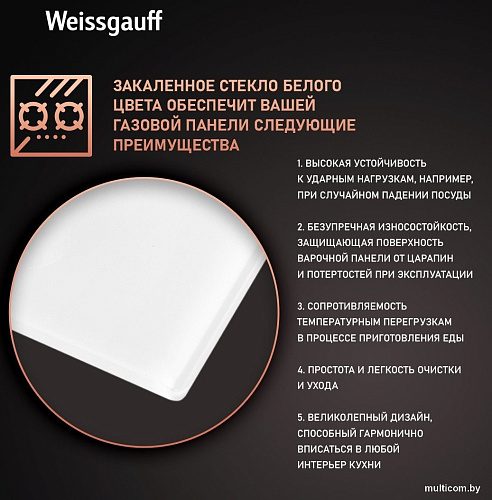 Weissgauff

ЗАКАЛЕННОЕ СТЕКЛО БЕЛОГО ЦВЕТА ОБЕСПЕЧИТ ВАШЕЙ ГАЗОВОЙ ПАНЕЛИ СЛЕДУЮЩИЕ ПРЕИМУЩЕСТВА

1. ВЫСОКАЯ УСТОЙЧИВОСТЬ К УДАРНЫМ НАГРУЗКАМ, НАПРИМЕР, ПРИ СЛУЧАЙНОМ ПАДЕНИИ ПОСУДЫ

2. БЕЗУПРЕЧНАЯ ИЗНОСОСТОЙКОСТЬ, ЗАЩИЩАЮЩАЯ ПОВЕРХНОСТЬ ВАРОЧНОЙ ПАНЕЛИ ОТ ЦАРАПИН И ПОТЕРТОСТЕЙ ПРИ ЭКСПЛУАТАЦИИ

3. СОПРОТИВЛЯЕМОСТЬ ТЕМПЕРАТУРНЫМ ПЕРЕГРУЗКАМ В ПРОЦЕССЕ ПРИГОТОВЛЕНИЯ ЕДЫ

4. ПРОСТОТА И ЛЕГКОСТЬ ОЧИСТКИ И УХОДА

5. ВЕЛИКОЛЕПНЫЙ ДИЗАЙН, СПОСОБНЫЙ ГАРМОНИЧНО ВПИСАТЬСЯ В ЛЮБОЙ ИНТЕРЬЕР КУХНИ

multicom.by